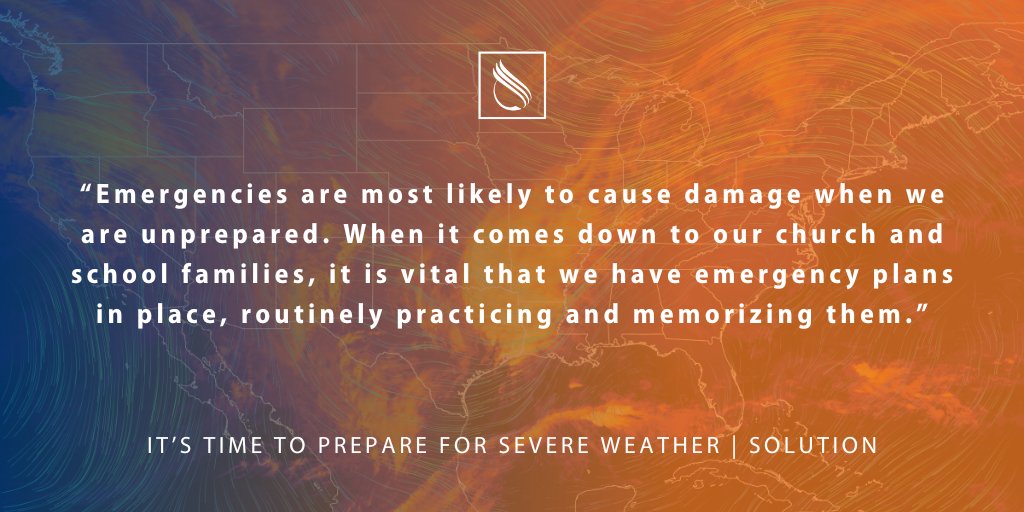 “Emergencies are most likely to cause damage when we are unprepared. When it comes down to our church and school families, it is vital that we have emergency plans in place, routinely practicing and memorizing them.”

IT’S TIME TO PREPARE FOR SEVERE WEATHER | SOLUTION